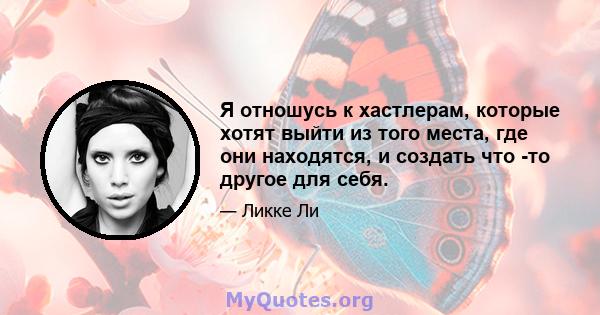 Я отношусь к хастлерам, которые хотят выйти из того места, где они находятся, и создать что -то другое для себя.

— Ликке Ли

MyQuotes.org